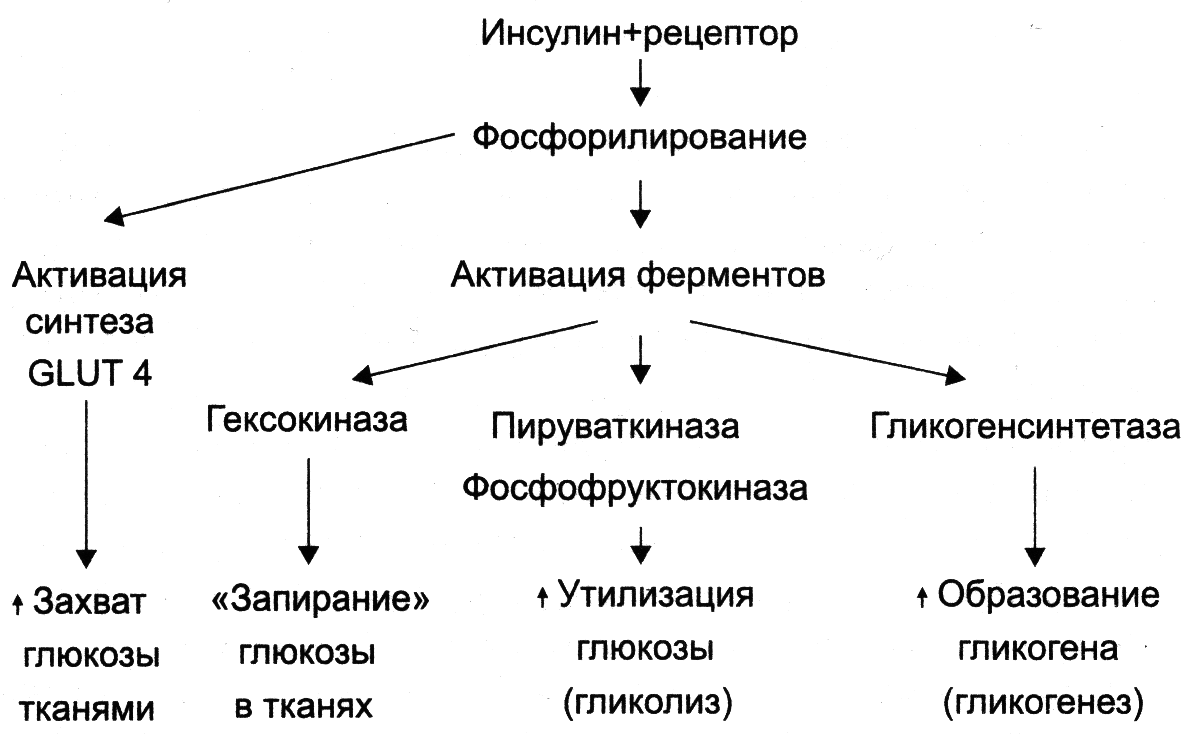 Инсулин+рецептор

Фосфорилирование

Активация синтеза GLUT 4

Активация ферментов

Гексокиназа

Пируваткиназа

Фосфофруктокиназа

Гликогенсинтетаза

↑ Захват глюкозы тканями

«Запирание» глюкозы в тканях

↑ Утилизация глюкозы (гликолиз)

↑ Образование гликогена (гликогенез)